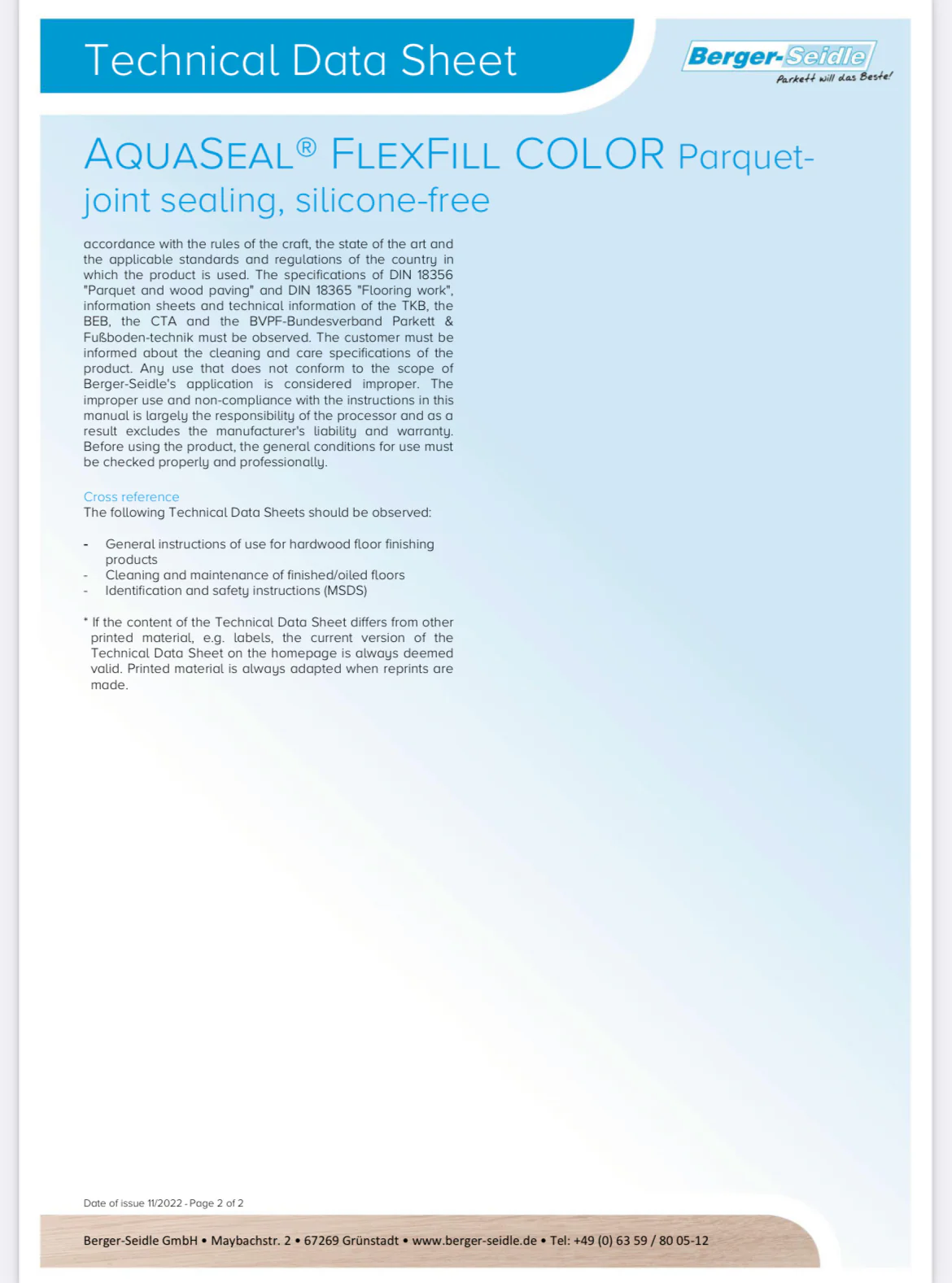 Technical Data Sheet

Berger-Seidle
Parkett will das Beste!

AQUASEAL® FLEXFILL COLOR Parquet-joint sealing, silicone-free

accordance with the rules of the craft, the state of the art and the applicable standards and regulations of the country in which the product is used. The specifications of DIN 18356 "Parquet and wood paving" and DIN 18365 "Flooring work", information sheets and technical information of the TKB, the BEB, the CTA and the BVPF-Bundesverband Parkett & Fußboden-technik must be observed. The customer must be informed about the cleaning and care specifications of the product. Any use that does not conform to the scope of Berger-Seidle's application is considered improper. The improper use and non-compliance with the instructions in this manual is largely the responsibility of the processor and as a result excludes the manufacturer's liability and warranty. Before using the product, the general conditions for use must be checked properly and professionally.

Cross reference
The following Technical Data Sheets should be observed:

- General instructions of use for hardwood floor finishing products
- Cleaning and maintenance of finished/oiled floors
- Identification and safety instructions (MSDS)

* If the content of the Technical Data Sheet differs from other printed material, e.g. labels, the current version of the Technical Data Sheet on the homepage is always deemed valid. Printed material is always adapted when reprints are made.

Date of issue 11/2022 - Page 2 of 2

Berger-Seidle GmbH • Maybachstr. 2 • 67269 Grünstadt • www.berger-seidle.de • Tel: +49 (0) 63 59 / 80 05-12